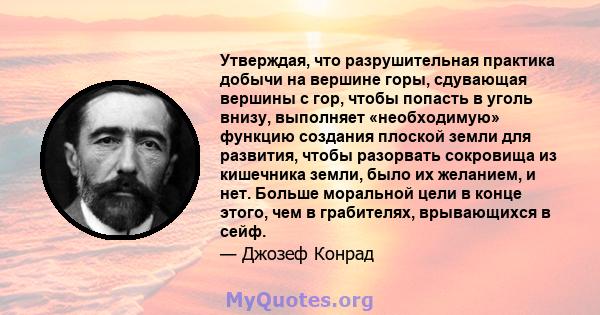 Утверждая, что разрушительная практика добычи на вершине горы, сдувающая вершины с гор, чтобы попасть в уголь внизу, выполняет «необходимую» функцию создания плоской земли для развития, чтобы разорвать сокровища из кишечника земли, было их желанием, и нет. Больше моральной цели в конце этого, чем в грабителях, врывающихся в сейф.

— Джозеф Конрад

MyQuotes.org